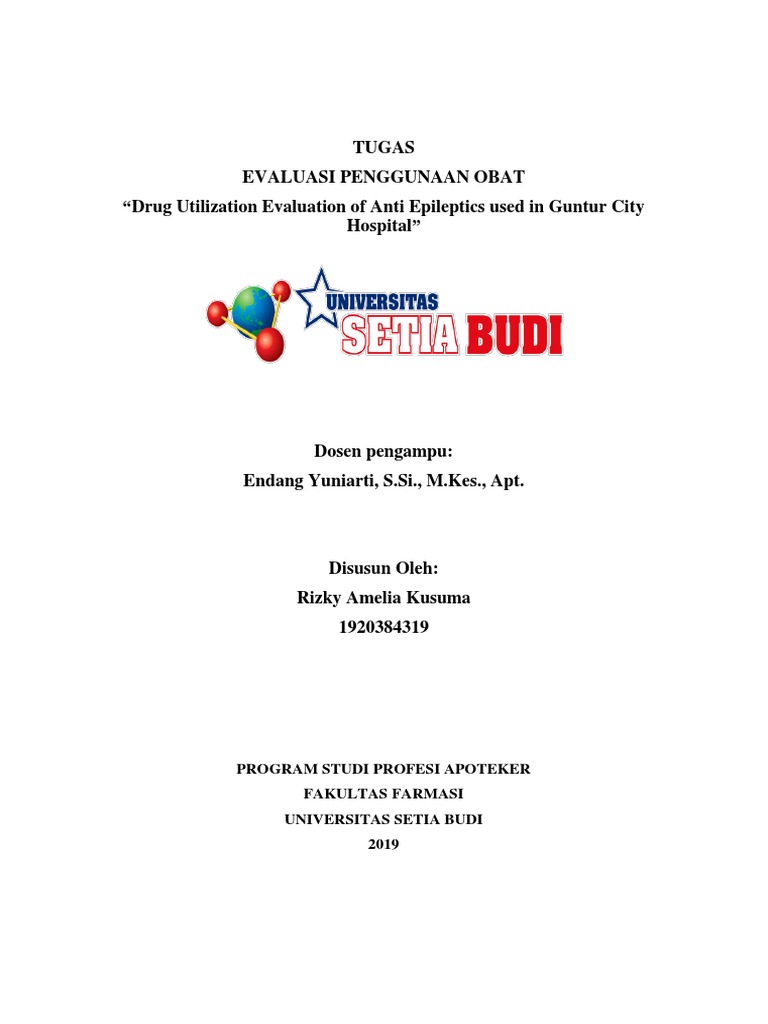 TUGAS
EVALUASI PENGGUNAAN OBAT
“Drug Utilization Evaluation of Anti Epileptics used in Guntur City Hospital”

UNIVERSITAS
SETIA BUDI

Dosen pengampu:
Endang Yuniarti, S.Si., M.Kes., Apt.

Disusun Oleh:
Rizky Amelia Kusuma
1920384319

PROGRAM STUDI PROFESI APOTEKER
FAKULTAS FARMASI
UNIVERSITAS SETIA BUDI
2019